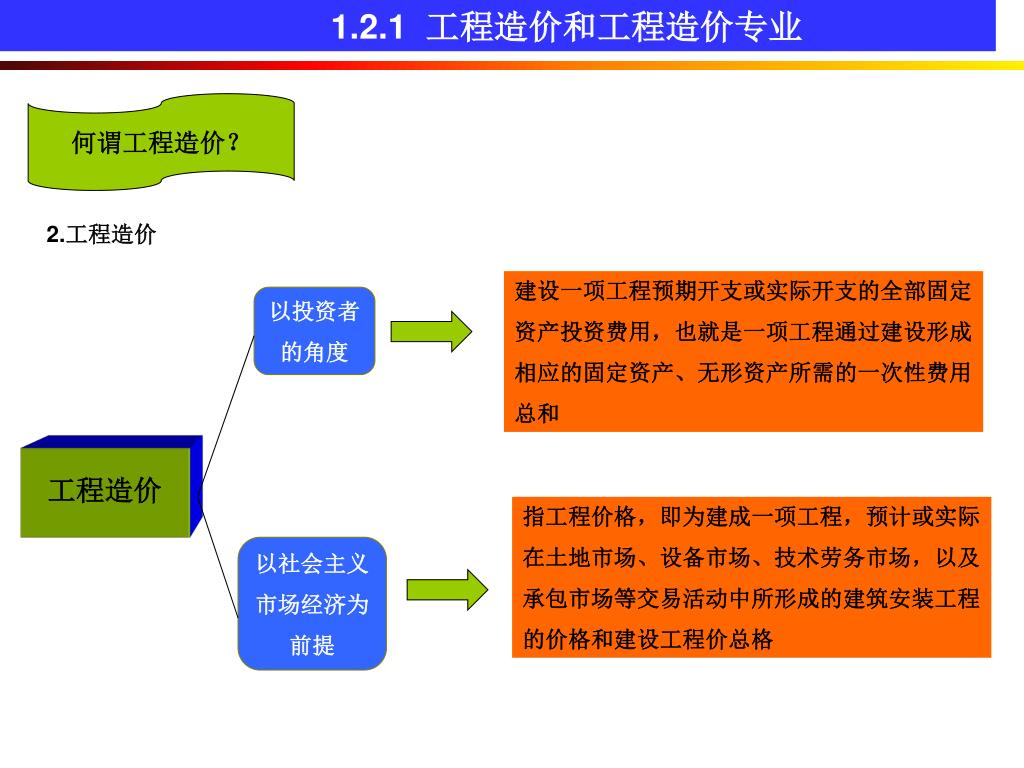 1.2.1 工程造价和工程造价专业

何谓工程造价？

2.工程造价

工程造价

以投资者的角度

建设一项工程预期开支或实际开支的全部固定资产投资费用，也就是一项工程通过建设形成相应的固定资产、无形资产所需的一次性费用总和

以社会主义市场经济为前提

指工程价格，即为建成一项工程，预计或实际在土地市场、设备市场、技术劳务市场，以及承包市场等交易活动中所形成的建筑安装工程的价格和建设工程价总格